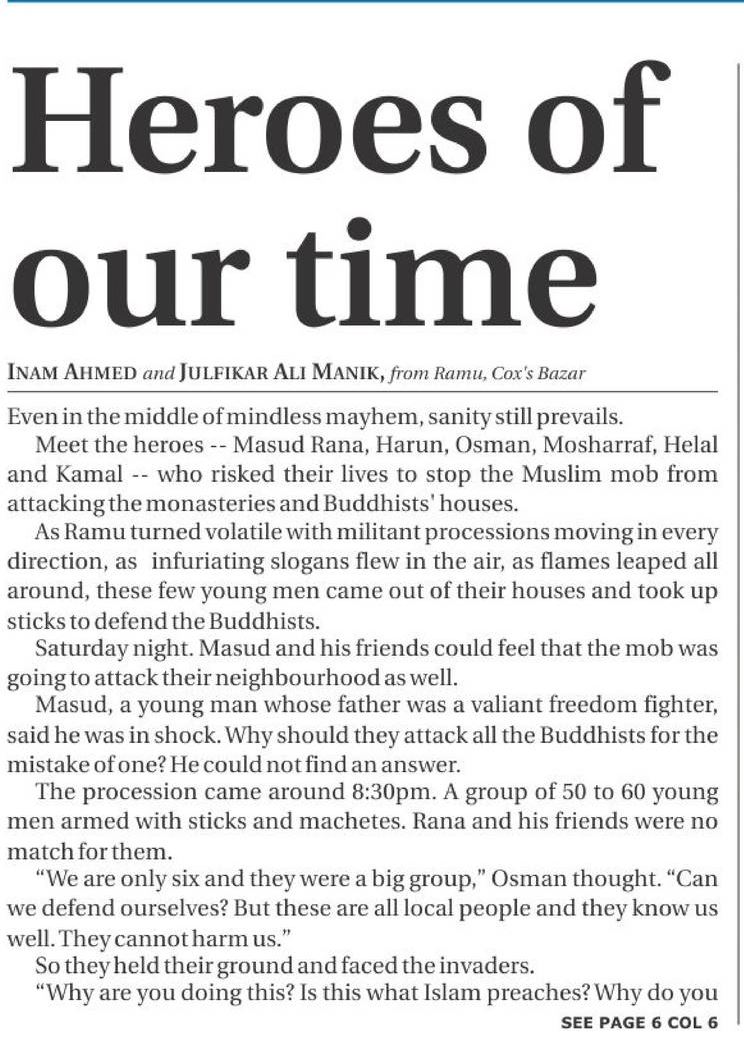 Heroes of our time

INAM AHMED and JULFIKAR ALI MANIK, from Ramu, Cox's Bazar

Even in the middle of mindless mayhem, sanity still prevails.

Meet the heroes -- Masud Rana, Harun, Osman, Mosharraf, Helal and Kamal -- who risked their lives to stop the Muslim mob from attacking the monasteries and Buddhists' houses.

As Ramu turned volatile with militant processions moving in every direction, as infuriating slogans flew in the air, as flames leaped all around, these few young men came out of their houses and took up sticks to defend the Buddhists.

Saturday night. Masud and his friends could feel that the mob was going to attack their neighbourhood as well.

Masud, a young man whose father was a valiant freedom fighter, said he was in shock. Why should they attack all the Buddhists for the mistake of one? He could not find an answer.

The procession came around 8:30pm. A group of 50 to 60 young men armed with sticks and machetes. Rana and his friends were no match for them.

"We are only six and they were a big group," Osman thought. "Can we defend ourselves? But these are all local people and they know us well. They cannot harm us."

So they held their ground and faced the invaders.

"Why are you doing this? Is this what Islam preaches? Why do you

SEE PAGE 6 COL 6